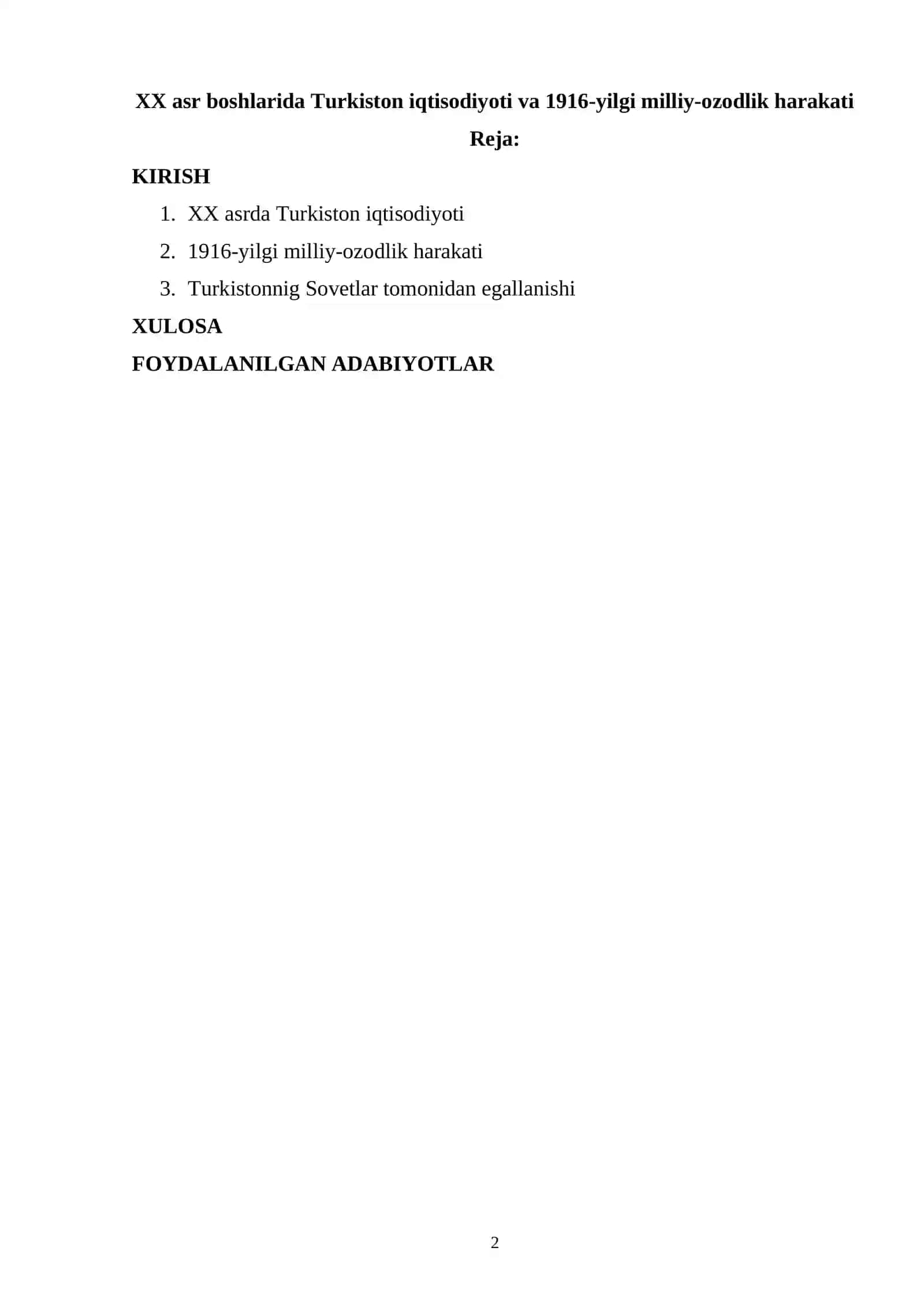 XX asr boshlarida Turkiston iqtisodiyoti va 1916-yilgi milliy-ozodlik harakati

Reja:

KIRISH

1. XX asrda Turkiston iqtisodiyoti
2. 1916-yilgi milliy-ozodlik harakati
3. Turkistonnig Sovetlar tomonidan egallanishi

XULOSA

FOYDALANILGAN ADABIYOTLAR

2